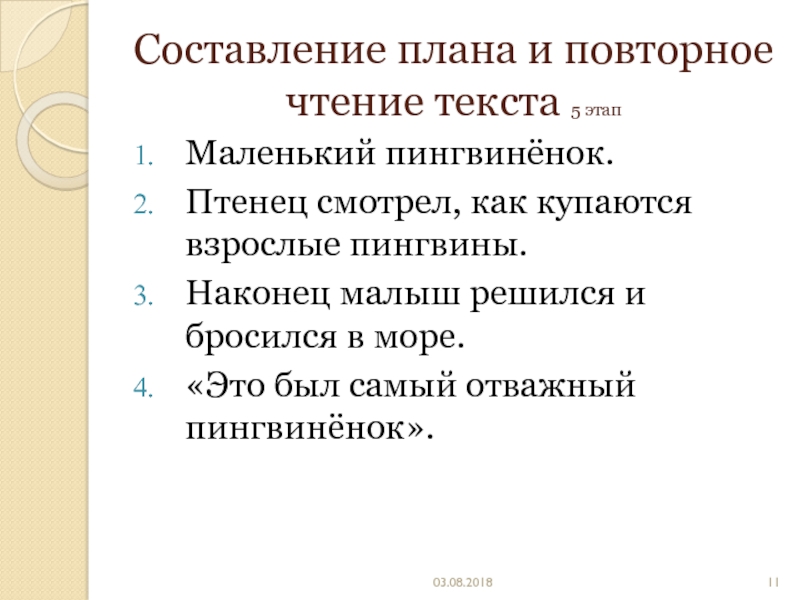 Составление плана и повторное чтение текста 5 этап

1. Маленький пингвинёнок.
2. Птенец смотрел, как купаются взрослые пингвины.
3. Наконец малыш решился и бросился в море.
4. «Это был самый отважный пингвинёнок».

03.08.2018

11